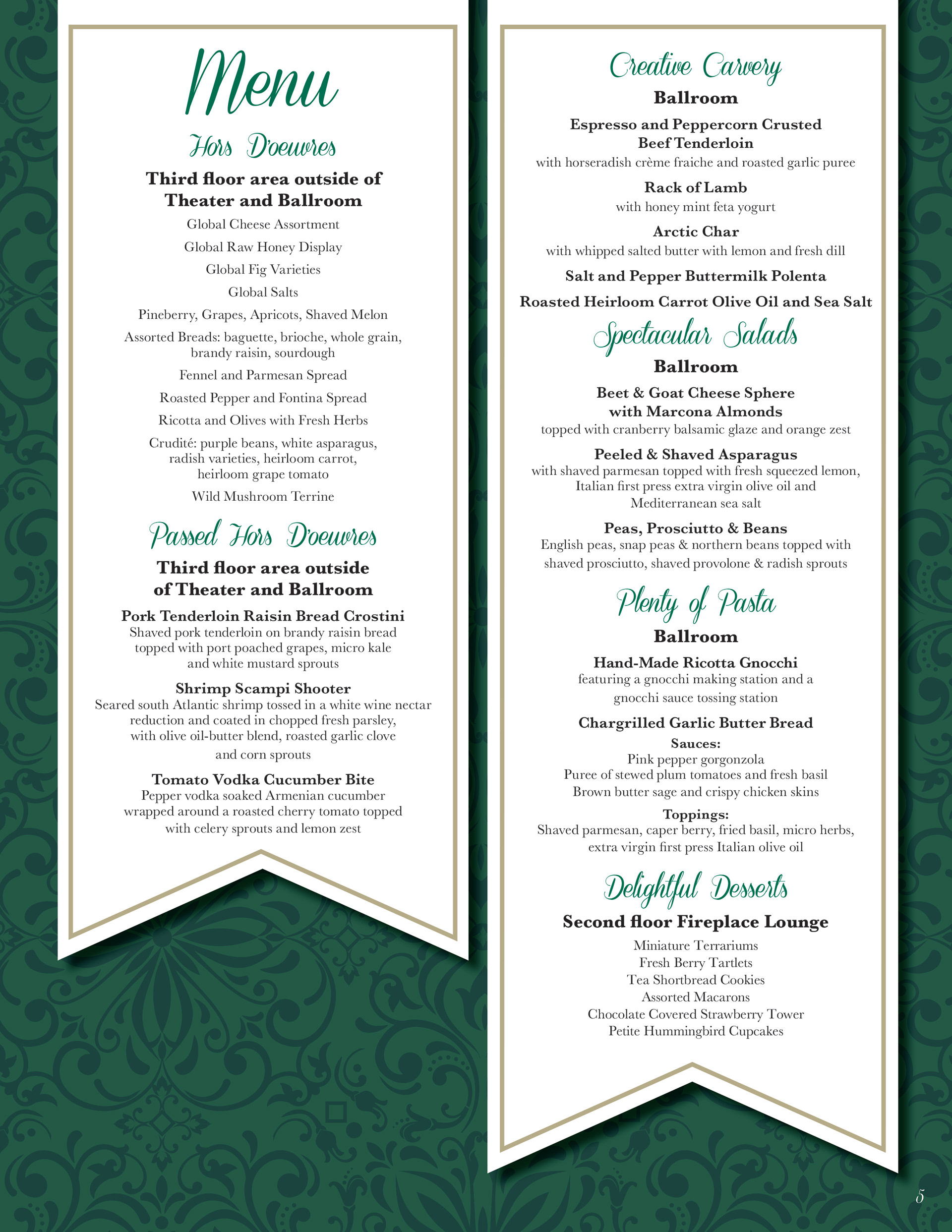 Menu

Hors D'oeuvres

Third floor area outside of Theater and Ballroom

Global Cheese Assortment

Global Raw Honey Display

Global Fig Varieties

Global Salts

Pineberry, Grapes, Apricots, Shaved Melon

Assorted Breads: baguette, brioche, whole grain, brandy raisin, sourdough

Fennel and Parmesan Spread

Roasted Pepper and Fontina Spread

Ricotta and Olives with Fresh Herbs

Crudité: purple beans, white asparagus, radish varieties, heirloom carrot, heirloom grape tomato

Wild Mushroom Terrine

Passed Hors D'oeuvres

Third floor area outside of Theater and Ballroom

Pork Tenderloin Raisin Bread Crostini
Shaved pork tenderloin on brandy raisin bread topped with port poached grapes, micro kale and white mustard sprouts

Shrimp Scampi Shooter
Seared south Atlantic shrimp tossed in a white wine nectar reduction and coated in chopped fresh parsley, with olive oil-butter blend, roasted garlic clove and corn sprouts

Tomato Vodka Cucumber Bite
Pepper vodka soaked Armenian cucumber wrapped around a roasted cherry tomato topped with celery sprouts and lemon zest

Creative Carvery

Ballroom

Espresso and Peppercorn Crusted Beef Tenderloin
with horseradish crème fraiche and roasted garlic puree

Rack of Lamb
with honey mint feta yogurt

Arctic Char
with whipped salted butter with lemon and fresh dill

Salt and Pepper Buttermilk Polenta

Roasted Heirloom Carrot Olive Oil and Sea Salt

Spectacular Salads

Ballroom

Beet & Goat Cheese Sphere with Marcona Almonds
topped with cranberry balsamic glaze and orange zest

Peeled & Shaved Asparagus
with shaved parmesan topped with fresh squeezed lemon, Italian first press extra virgin olive oil and Mediterranean sea salt

Peas, Prosciutto & Beans
English peas, snap peas & northern beans topped with shaved prosciutto, shaved provolone & radish sprouts

Plenty of Pasta

Ballroom

Hand-Made Ricotta Gnocchi
featuring a gnocchi making station and a gnocchi sauce tossing station

Chargrilled Garlic Butter Bread

Sauces:
Pink pepper gorgonzola
Puree of stewed plum tomatoes and fresh basil
Brown butter sage and crispy chicken skins

Toppings:
Shaved parmesan, caper berry, fried basil, micro herbs, extra virgin first press Italian olive oil

Delightful Desserts

Second floor Fireplace Lounge

Miniature Terrariums
Fresh Berry Tartlets
Tea Shortbread Cookies
Assorted Macarons
Chocolate Covered Strawberry Tower
Petite Hummingbird Cupcakes

5